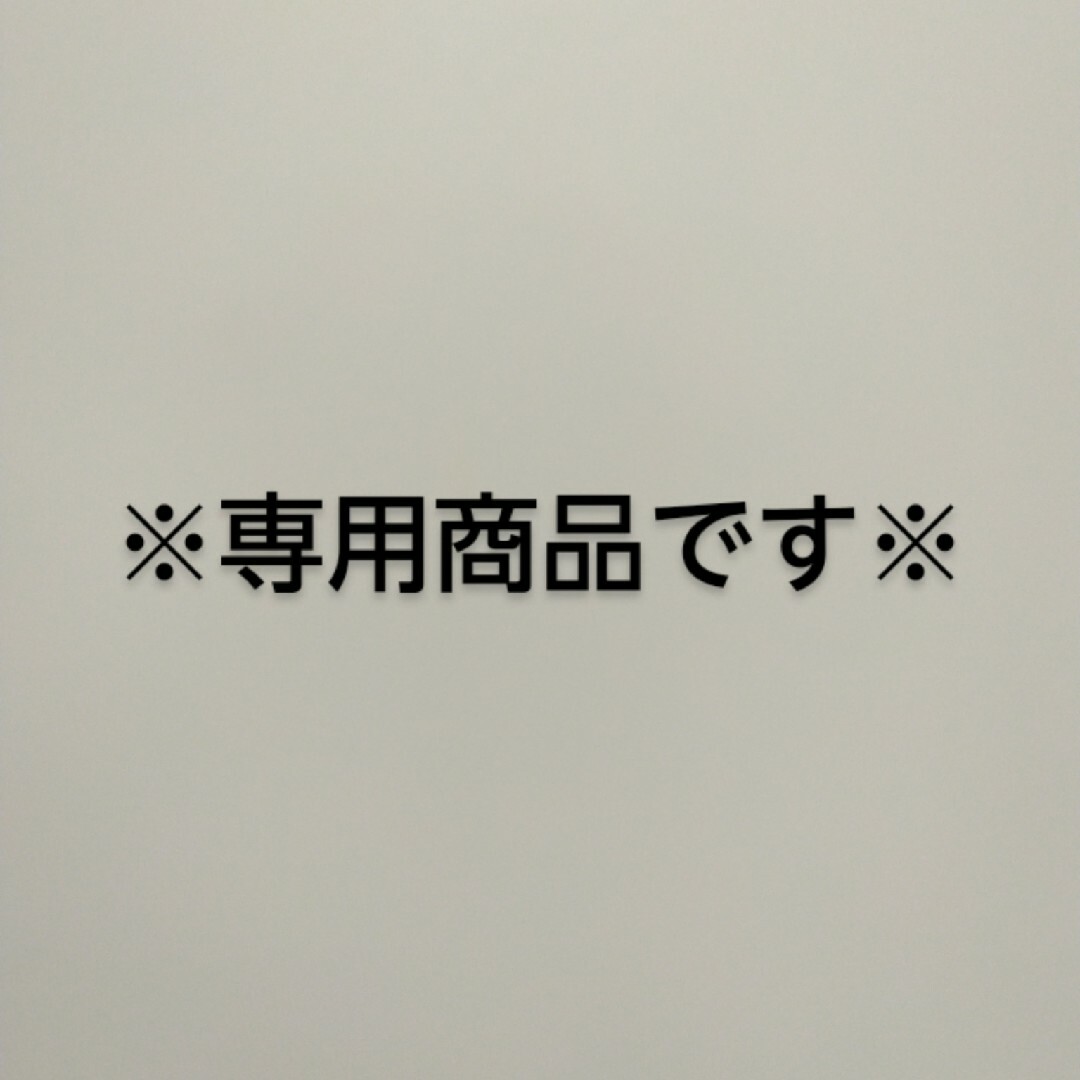 ※専用商品です※